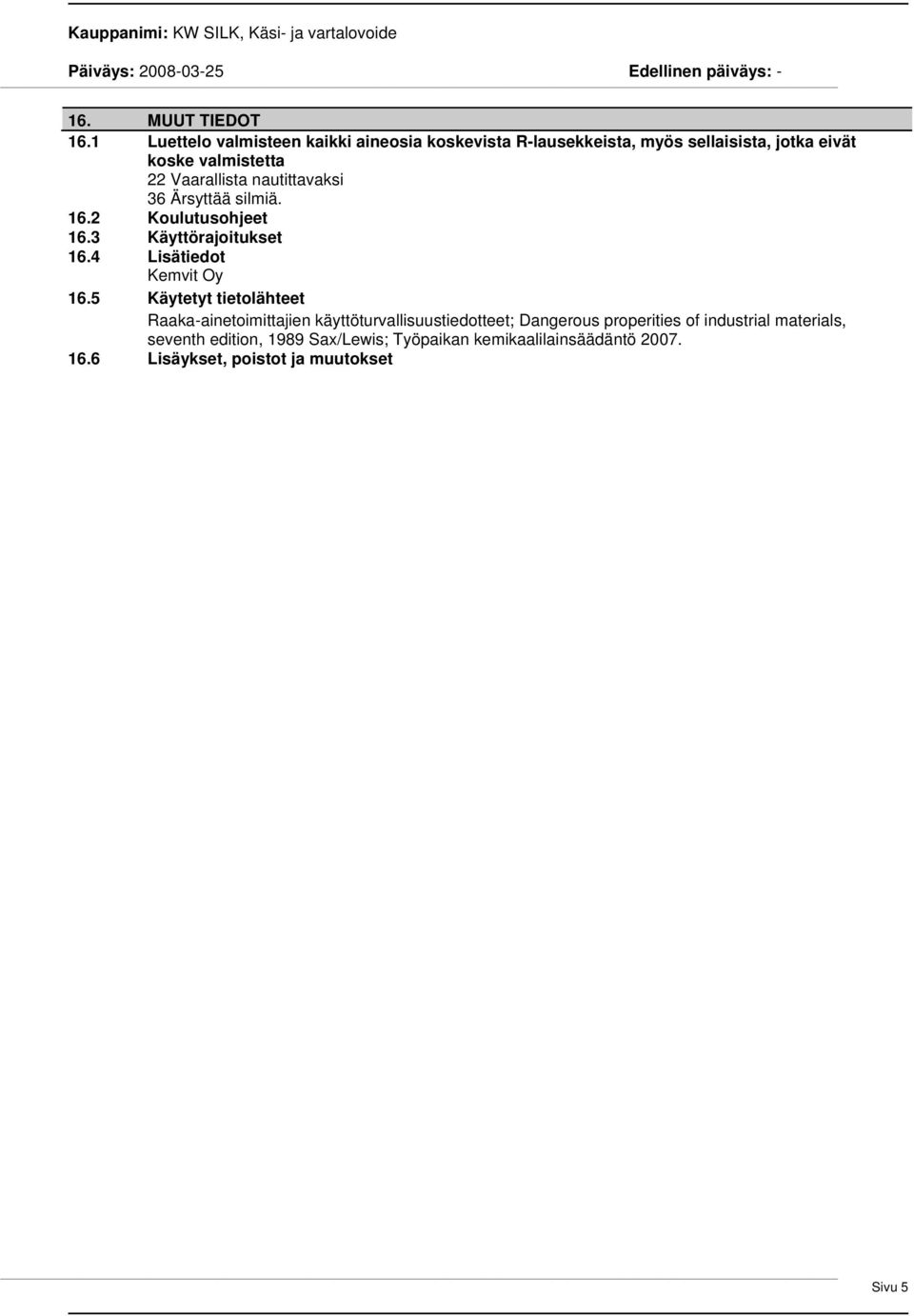 Kauppanimi: KW SILK, Käsi- ja vartalovoide

Päiväys: 2008-03-25 Edellinen päiväys: -

16. MUUT TIEDOT
16.1 Luettelo valmisteen kaikki aineosia koskevista R-lausekkeista, myös sellaisista, jotka eivät koske valmistetta
22 Vaarallista nautittavaksi
36 Ärsyttää silmiä.
16.2 Koulutusohjeet
16.3 Käyttörajoitukset
16.4 Lisätiedot
Kemvit Oy
16.5 Käytetyt tietolähteet
Raaka-ainetoimittajien käyttöturvallisuustiedotteet; Dangerous properities of industrial materials, seventh edition, 1989 Sax/Lewis; Työpaikan kemikaalilainsäädäntö 2007.
16.6 Lisäykset, poistot ja muutokset

Sivu 5